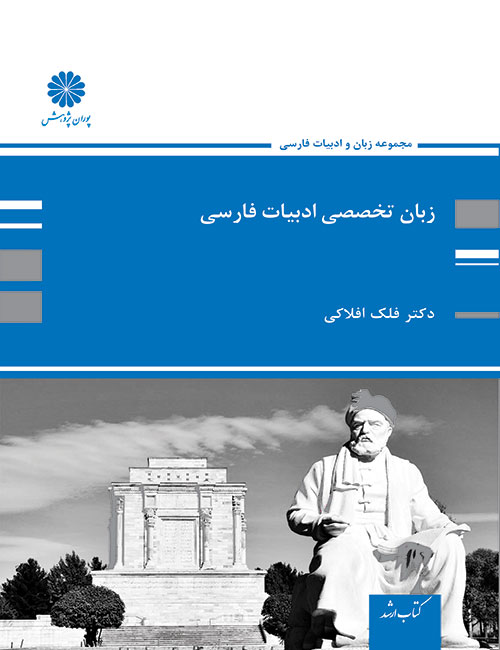 پوران پژوهش

مجموعه زبان و ادبیات فارسی

زبان تخصصی ادبیات فارسی

دکتر فلک افلاکی

کتاب ارشد